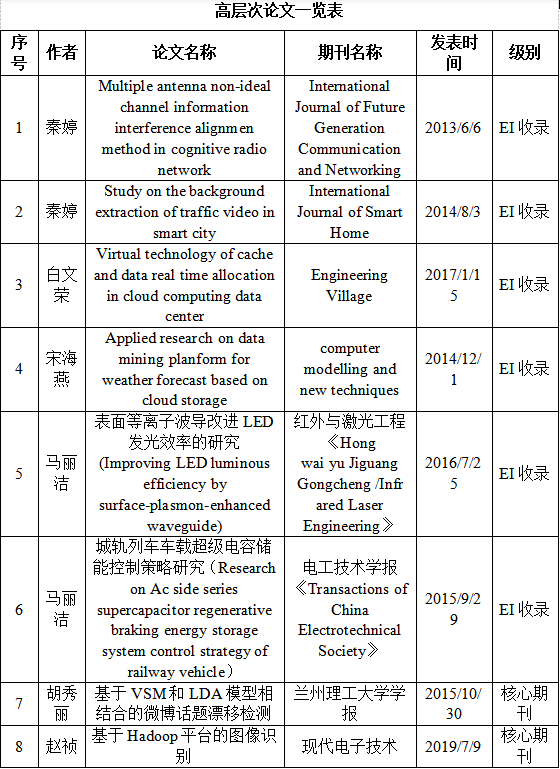 高层次论文一览表

| 序号 | 作者 | 论文名称 | 期刊名称 | 发表时间 | 级别 |
|---|---|---|---|---|---|
| 1 | 秦婷 | Multiple antenna non-ideal channel information interference alignmen method in cognitive radio network | International Journal of Future Generation Communication and Networking | 2013/6/6 | EI 收录 |
| 2 | 秦婷 | Study on the background extraction of traffic video in smart city | International Journal of Smart Home | 2014/8/3 | EI 收录 |
| 3 | 白文荣 | Virtual technology of cache and data real time allocation in cloud computing data center | Engineering Village | 2017/1/15 | EI 收录 |
| 4 | 宋海燕 | Applied research on data mining planform for weather forecast based on cloud storage | computer modelling and new techniques | 2014/12/1 | EI 收录 |
| 5 | 马丽洁 | 表面等离子波导改进 LED 发光效率的研究 (Improving LED luminous efficiency by surface-plasmon-enhanced waveguide) | 红外与激光工程《Hong wai yu Jiguang Gongcheng /Infrared Laser Engineering》 | 2016/7/25 | EI 收录 |
| 6 | 马丽洁 | 城轨列车车载超级电容储能控制策略研究（Research on Ac side series supercapacitor regenerative braking energy storage system control strategy of railway vehicle） | 电工技术学报《Transactions of China Electrotechnical Society》 | 2015/9/29 | EI 收录 |
| 7 | 胡秀丽 | 基于 VSM 和 LDA 模型相结合的微博话题漂移检测 | 兰州理工大学学报 | 2015/10/30 | 核心期刊 |
| 8 | 赵祯 | 基于 Hadoop 平台的图像识别 | 现代电子技术 | 2019/7/9 | 核心期刊 |